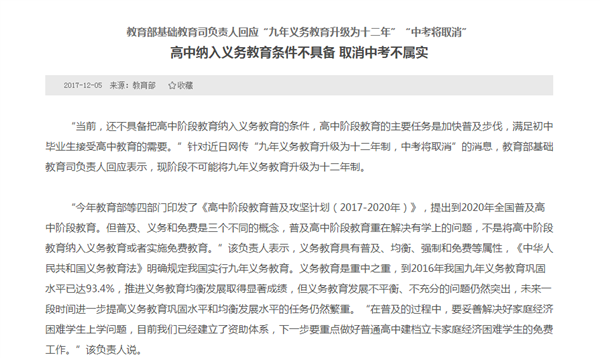 教育部基础教育司负责人回应“九年义务教育升级为十二年”“中考将取消”

高中纳入义务教育条件不具备 取消中考不属实

2017-12-05 来源：教育部 ☆收藏

“当前，还不具备把高中阶段教育纳入义务教育的条件，高中阶段教育的主要任务是加快普及步伐，满足初中毕业生接受高中教育的需要。”针对近日网传“九年义务教育升级为十二年制，中考将取消”的消息，教育部基础教育司负责人回应表示，现阶段不可能将九年义务教育升级为十二年制。

“今年教育部等四部门印发了《高中阶段教育普及攻坚计划（2017-2020年）》，提出到2020年全国普及高中阶段教育。但普及、义务和免费是三个不同的概念，普及高中阶段教育重在解决有学上的问题，不是将高中阶段教育纳入义务教育或者实施免费教育。”该负责人表示，义务教育具有普及、均衡、强制和免费等属性，《中华人民共和国义务教育法》明确规定我国实行九年义务教育。义务教育是重中之重，到2016年我国九年义务教育巩固水平已达93.4%，推进义务教育均衡发展取得显著成绩，但义务教育发展不平衡、不充分的问题仍然突出，未来一段时间进一步提高义务教育巩固水平和均衡发展水平的任务仍然繁重。“在普及的过程中，要妥善解决好家庭经济困难学生上学问题，目前我们已经建立了资助体系，下一步要重点做好普通高中建档立卡家庭经济困难学生的免费工作。”该负责人说。